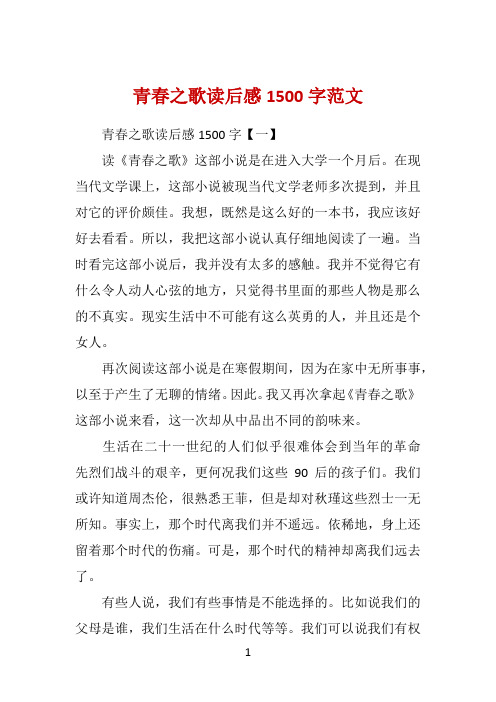 青春之歌读后感 1500 字范文

青春之歌读后感 1500 字【一】

读《青春之歌》这部小说是在进入大学一个月后。在现当代文学课上，这部小说被现当代文学老师多次提到，并且对它的评价颇佳。我想，既然是这么好的一本书，我应该好好去看看。所以，我把这部小说认真仔细地阅读了一遍。当时看完这部小说后，我并没有太多的感触。我并不觉得它有什么令人动人心弦的地方，只觉得书里面的那些人物是那么的不真实。现实生活中不可能有这么英勇的人，并且还是个女人。

再次阅读这部小说是在寒假期间，因为在家中无所事事，以至于产生了无聊的情绪。因此。我又再次拿起《青春之歌》这部小说来看，这一次却从中品出不同的韵味来。

生活在二十一世纪的人们似乎很难体会到当年的革命先烈们战斗的艰辛，更何况我们这些 90 后的孩子们。我们或许知道周杰伦，很熟悉王菲，但是却对秋瑾这些烈士一无所知。事实上，那个时代离我们并不遥远。依稀地，身上还留着那个时代的伤痛。可是，那个时代的精神却离我们远去了。

有些人说，我们有些事情是不能选择的。比如说我们的父母是谁，我们生活在什么时代等等。我们可以说我们有权

1